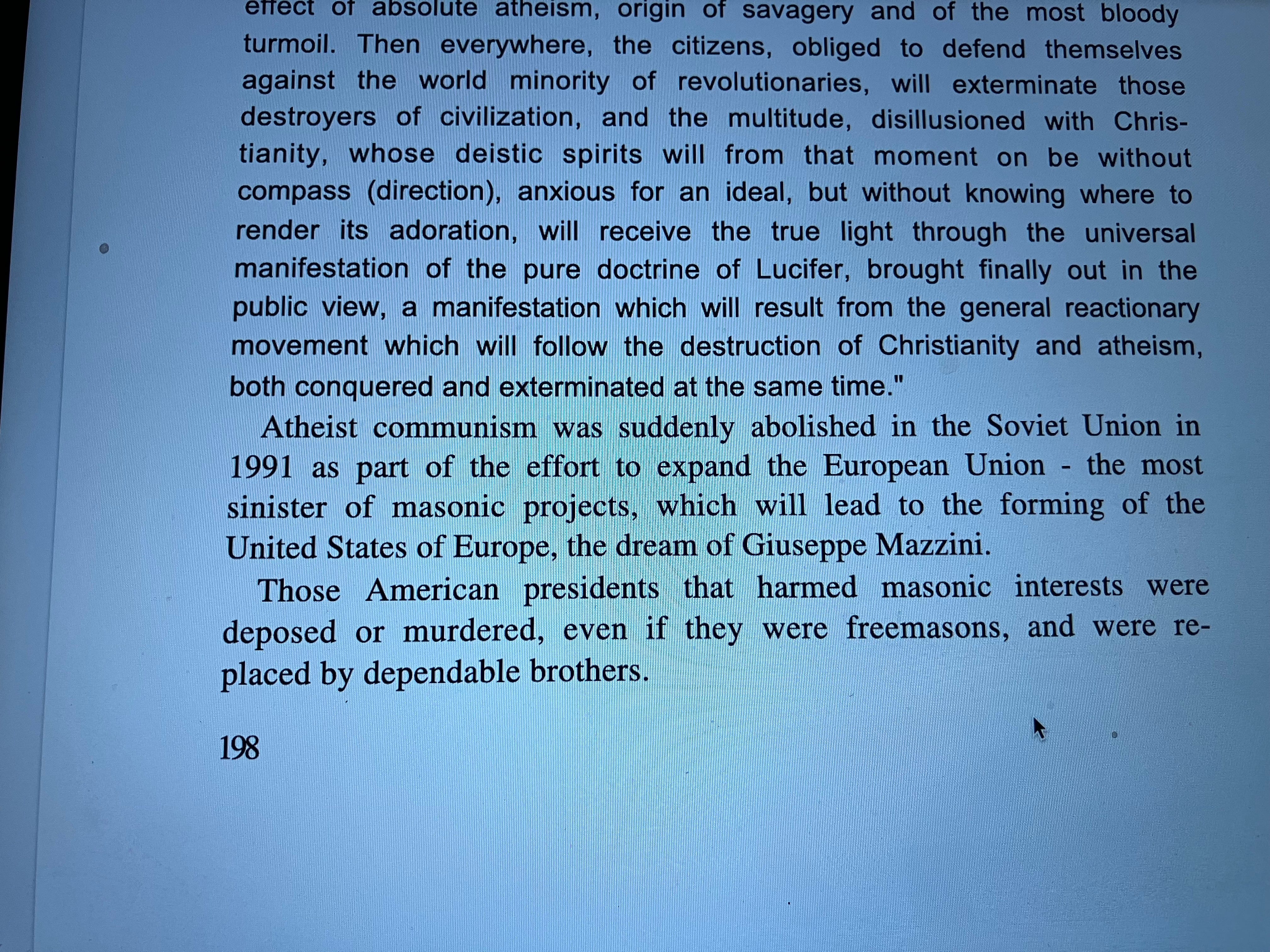 effect of absolute atheism, origin of savagery and of the most bloody turmoil. Then everywhere, the citizens, obliged to defend themselves against the world minority of revolutionaries, will exterminate those destroyers of civilization, and the multitude, disillusioned with Christianity, whose deistic spirits will from that moment on be without compass (direction), anxious for an ideal, but without knowing where to render its adoration, will receive the true light through the universal manifestation of the pure doctrine of Lucifer, brought finally out in the public view, a manifestation which will result from the general reactionary movement which will follow the destruction of Christianity and atheism, both conquered and exterminated at the same time."

Atheist communism was suddenly abolished in the Soviet Union in 1991 as part of the effort to expand the European Union - the most sinister of masonic projects, which will lead to the forming of the United States of Europe, the dream of Giuseppe Mazzini.

Those American presidents that harmed masonic interests were deposed or murdered, even if they were freemasons, and were replaced by dependable brothers.

198